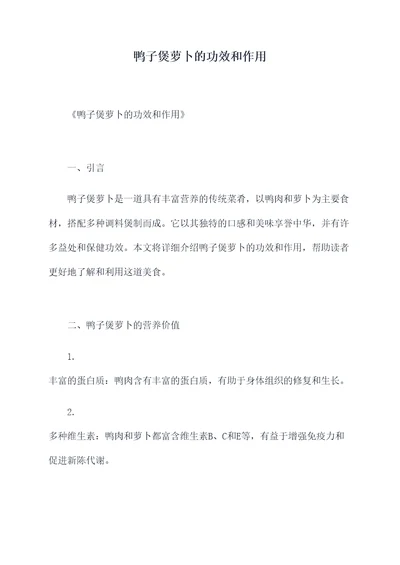 鸭子煲萝卜的功效和作用

《鸭子煲萝卜的功效和作用》

一、引言

鸭子煲萝卜是一道具有丰富营养的传统菜肴，以鸭肉和萝卜为主要食材，搭配多种调料煲制而成。它以其独特的口感和美味享誉中华，并有许多益处和保健功效。本文将详细介绍鸭子煲萝卜的功效和作用，帮助读者更好地了解和利用这道美食。

二、鸭子煲萝卜的营养价值

1.

丰富的蛋白质：鸭肉含有丰富的蛋白质，有助于身体组织的修复和生长。

2.

多种维生素：鸭肉和萝卜都富含维生素B、C和E等，有益于增强免疫力和促进新陈代谢。